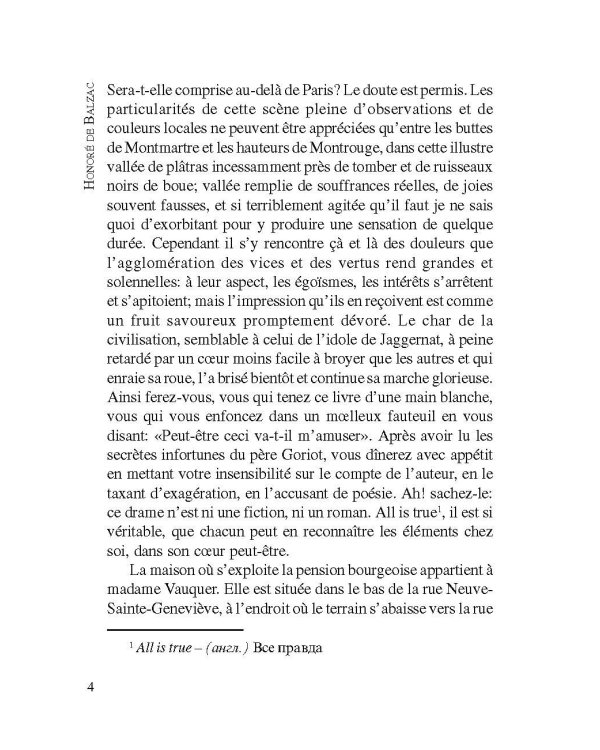 Honoré de Balzac

Sera-t-elle comprise au-delà de Paris? Le doute est permis. Les particularités de cette scène pleine d'observations et de couleurs locales ne peuvent être appréciées qu'entre les buttes de Montmartre et les hauteurs de Montrouge, dans cette illustre vallée de plâtras incessamment près de tomber et de ruisseaux noirs de boue; vallée remplie de souffrances réelles, de joies souvent fausses, et si terriblement agitée qu'il faut je ne sais quoi d'exorbitant pour y produire une sensation de quelque durée. Cependant il s'y rencontre çà et là des douleurs que l'agglomération des vices et des vertus rend grandes et solennelles: à leur aspect, les égoïsmes, les intérêts s'arrêtent et s'apitoient; mais l'impression qu'ils en reçoivent est comme un fruit savoureux promptement dévoré. Le char de la civilisation, semblable à celui de l'idole de Jaggernat, à peine retardé par un cœur moins facile à broyer que les autres et qui enraie sa roue, l'a brisé bientôt et continue sa marche glorieuse. Ainsi ferez-vous, vous qui tenez ce livre d'une main blanche, vous qui vous enfoncez dans un mœlleux fauteuil en vous disant: «Peut-être ceci va-t-il m'amuser». Après avoir lu les secrètes infortunes du père Goriot, vous dînerez avec appétit en mettant votre insensibilité sur le compte de l'auteur, en le taxant d'exagération, en l'accusant de poésie. Ah! sachez-le: ce drame n'est ni une fiction, ni un roman. All is true$^{1}$, il est si véritable, que chacun peut en reconnaître les éléments chez soi, dans son cœur peut-être.

La maison où s'exploite la pension bourgeoise appartient à madame Vauquer. Elle est située dans le bas de la rue Neuve-Sainte-Geneviève, à l'endroit où le terrain s'abaisse vers la rue

$^{1}$ All is true – (англ.) Все правда

4